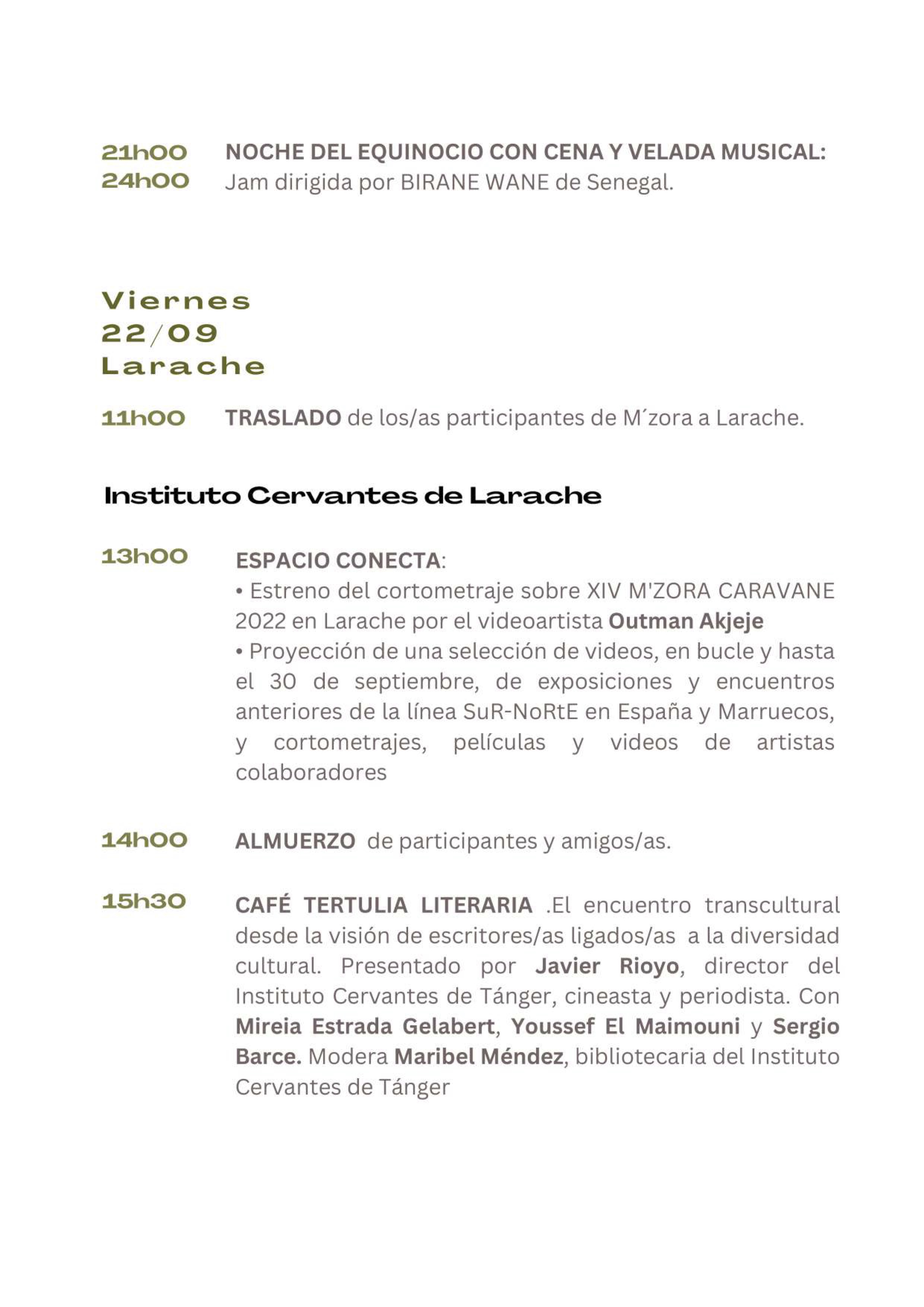 21h00 24h00 NOCHE DEL EQUINOCIO CON CENA Y VELADA MUSICAL: Jam dirigida por BIRANE WANE de Senegal.

Viernes 22/09 Larache

11h00 TRASLADO de los/as participantes de M´zora a Larache.

Instituto Cervantes de Larache

13h00 ESPACIO CONECTA:
• Estreno del cortometraje sobre XIV M'ZORA CARAVANE 2022 en Larache por el videoartista Outman Akjeje
• Proyección de una selección de videos, en bucle y hasta el 30 de septiembre, de exposiciones y encuentros anteriores de la línea SuR-NoRtE en España y Marruecos, y cortometrajes, películas y videos de artistas colaboradores

14h00 ALMUERZO de participantes y amigos/as.

15h30 CAFÉ TERTULIA LITERARIA .El encuentro transcultural desde la visión de escritores/as ligados/as a la diversidad cultural. Presentado por Javier Rioyo, director del Instituto Cervantes de Tánger, cineasta y periodista. Con Mireia Estrada Gelabert, Youssef El Maimouni y Sergio Barce. Modera Maribel Méndez, bibliotecaria del Instituto Cervantes de Tánger